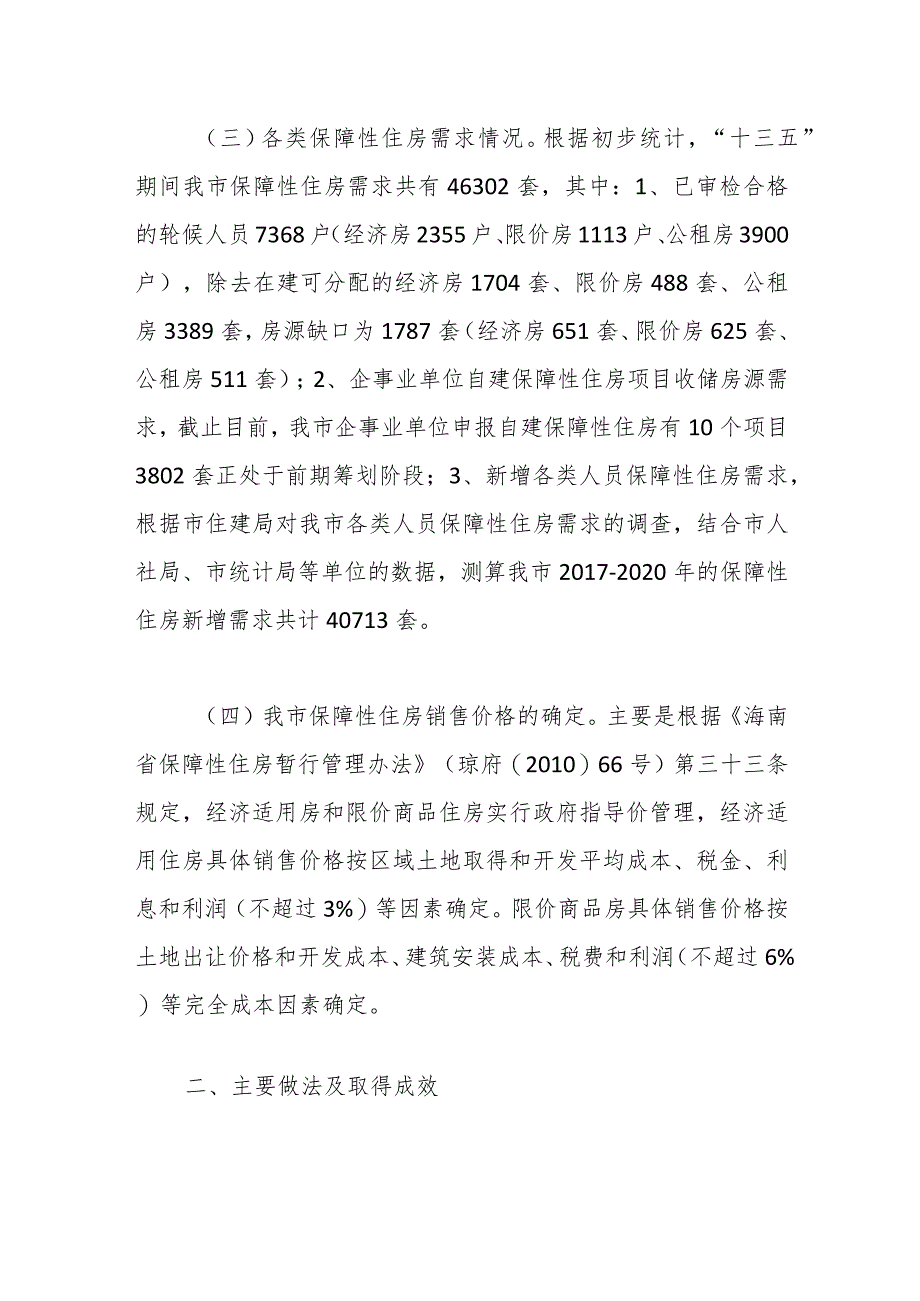 （三）各类保障性住房需求情况。根据初步统计，“十三五”期间我市保障性住房需求共有46302套，其中：1、已审检合格的轮候人员7368户(经济房2355户、限价房1113户、公租房3900户），除去在建可分配的经济房1704套、限价房488套、公租房3389套，房源缺口为1787套(经济房651套、限价房625套、公租房511套)；2、企事业单位自建保障性住房项目收储房源需求，截止目前，我市企事业单位申报自建保障性住房有10个项目3802套正处于前期筹划阶段；3、新增各类人员保障性住房需求，根据市住建局对我市各类人员保障性住房需求的调查，结合市人社局、市统计局等单位的数据，测算我市2017-2020年的保障性住房新增需求共计40713套。

（四）我市保障性住房销售价格的确定。主要是根据《海南省保障性住房暂行管理办法》（琼府（2010）66号）第三十三条规定，经济适用房和限价商品住房实行政府指导价管理，经济适用住房具体销售价格按区域土地取得和开发平均成本、税金、利息和利润（不超过3%）等因素确定。限价商品房具体销售价格按土地出让价格和开发成本、建筑安装成本、税费和利润（不超过6%）等完全成本因素确定。

二、主要做法及取得成效